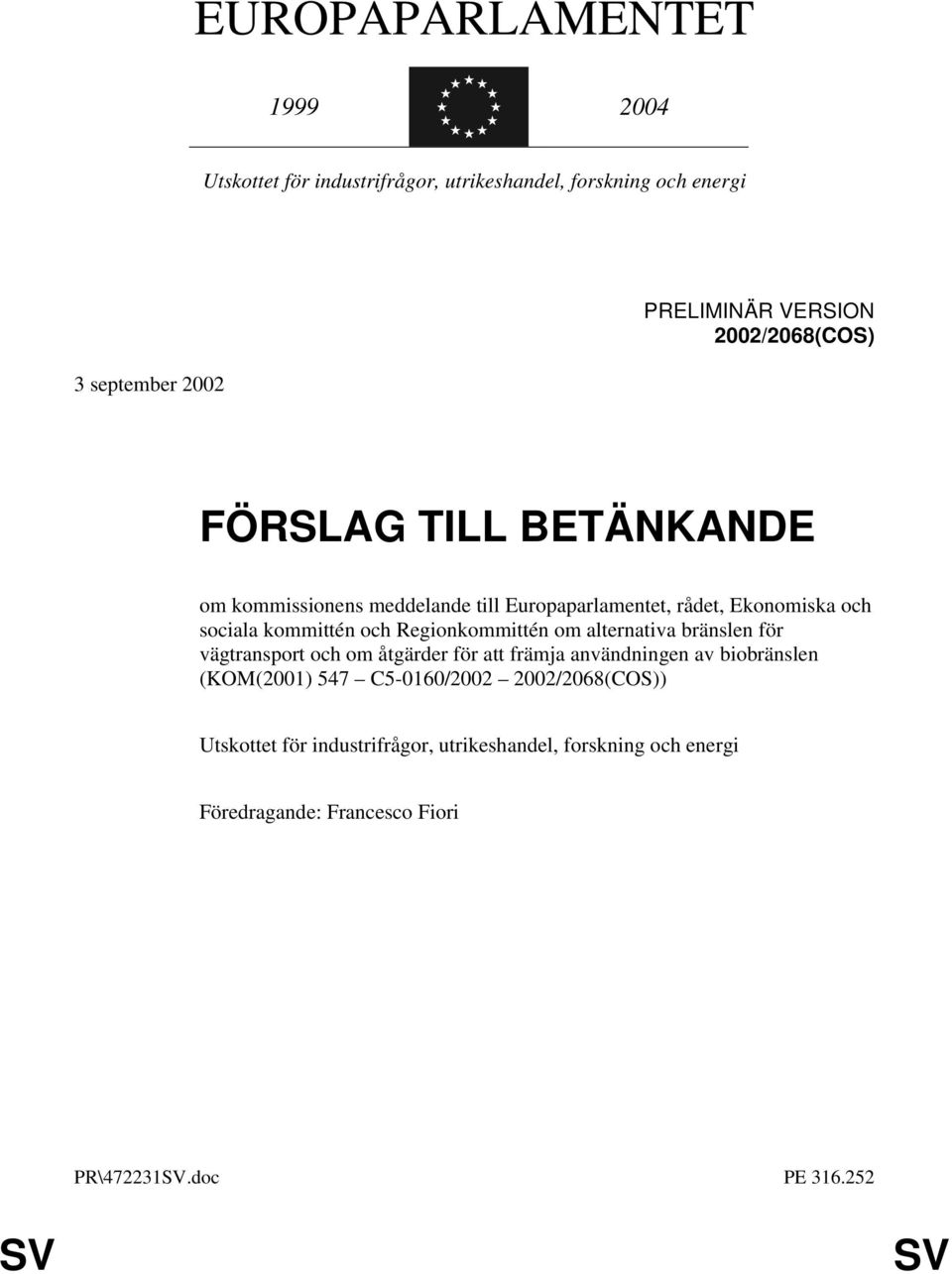 EUROPAPARLAMENTET

1999 2004

Utskottet för industrifrågor, utrikeshandel, forskning och energi

PRELIMINÄR VERSION
2002/2068(COS)

3 september 2002

FÖRSLAG TILL BETÄNKANDE

om kommissionens meddelande till Europaparlamentet, rådet, Ekonomiska och sociala kommittén och Regionkommittén om alternativa bränslen för vägtransport och om åtgärder för att främja användningen av biobränslen (KOM(2001) 547 – C5-0160/2002 – 2002/2068(COS))

Utskottet för industrifrågor, utrikeshandel, forskning och energi

Föredragande: Francesco Fiori

PR\472231SV.doc PE 316.252

SV SV